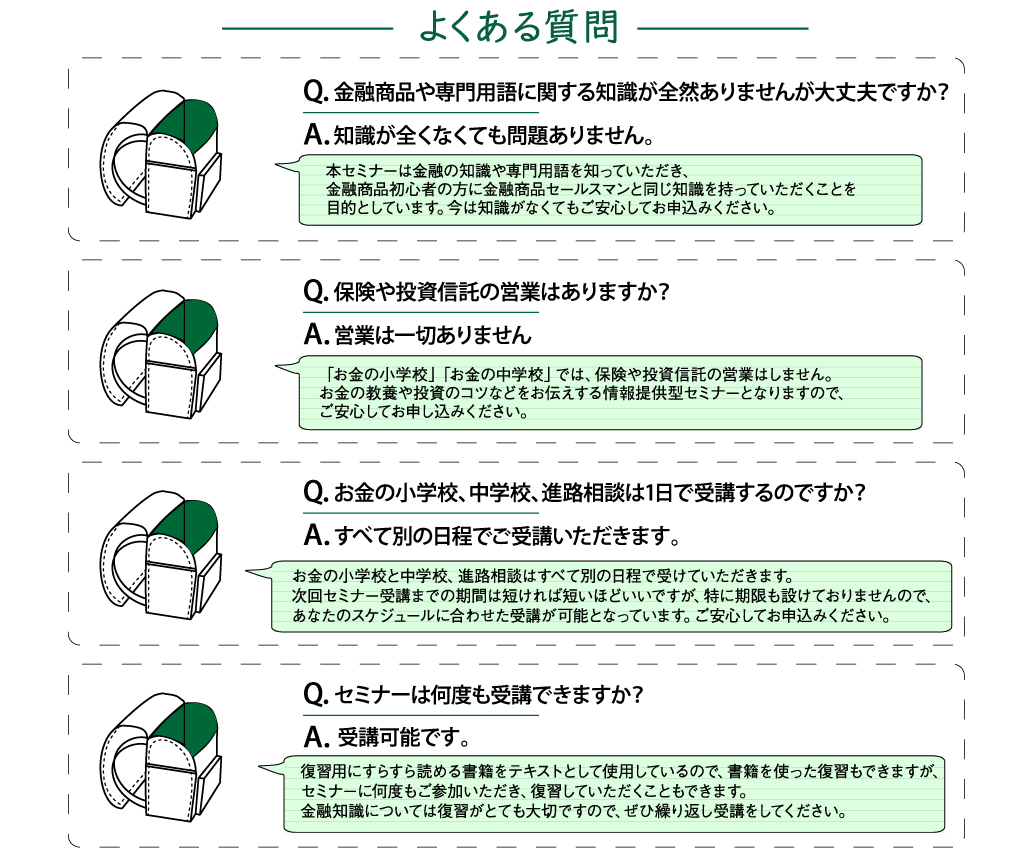 よくある質問

Q. 金融商品や専門用語に関する知識が全然ありませんが大丈夫ですか？

A. 知識が全くなくても問題ありません。

本セミナーは金融の知識や専門用語を知っていただき、金融商品初心者の方に金融商品セールスマンと同じ知識を持っていただくことを目的としています。今は知識がなくてもご安心してお申込みください。

Q. 保険や投資信託の営業はありますか？

A. 営業は一切ありません

「お金の小学校」「お金の中学校」では、保険や投資信託の営業はしません。お金の教養や投資のコツなどをお伝えする情報提供型セミナーとなりますので、ご安心してお申し込みください。

Q. お金の小学校、中学校、進路相談は1日で受講するのですか？

A. すべて別の日程でご受講いただきます。

お金の小学校と中学校、進路相談はすべて別の日程で受けていただきます。次回セミナー受講までの期間は短ければ短いほどいいですが、特に期限も設けておりませんので、あなたのスケジュールに合わせた受講が可能となっています。ご安心してお申込みください。

Q. セミナーは何度も受講できますか？

A. 受講可能です。

復習用にすらすら読める書籍をテキストとして使用しているので、書籍を使った復習もできますが、セミナーに何度もご参加いただき、復習していただくこともできます。金融知識については復習がとても大切ですので、ぜひ繰り返し受講をしてください。